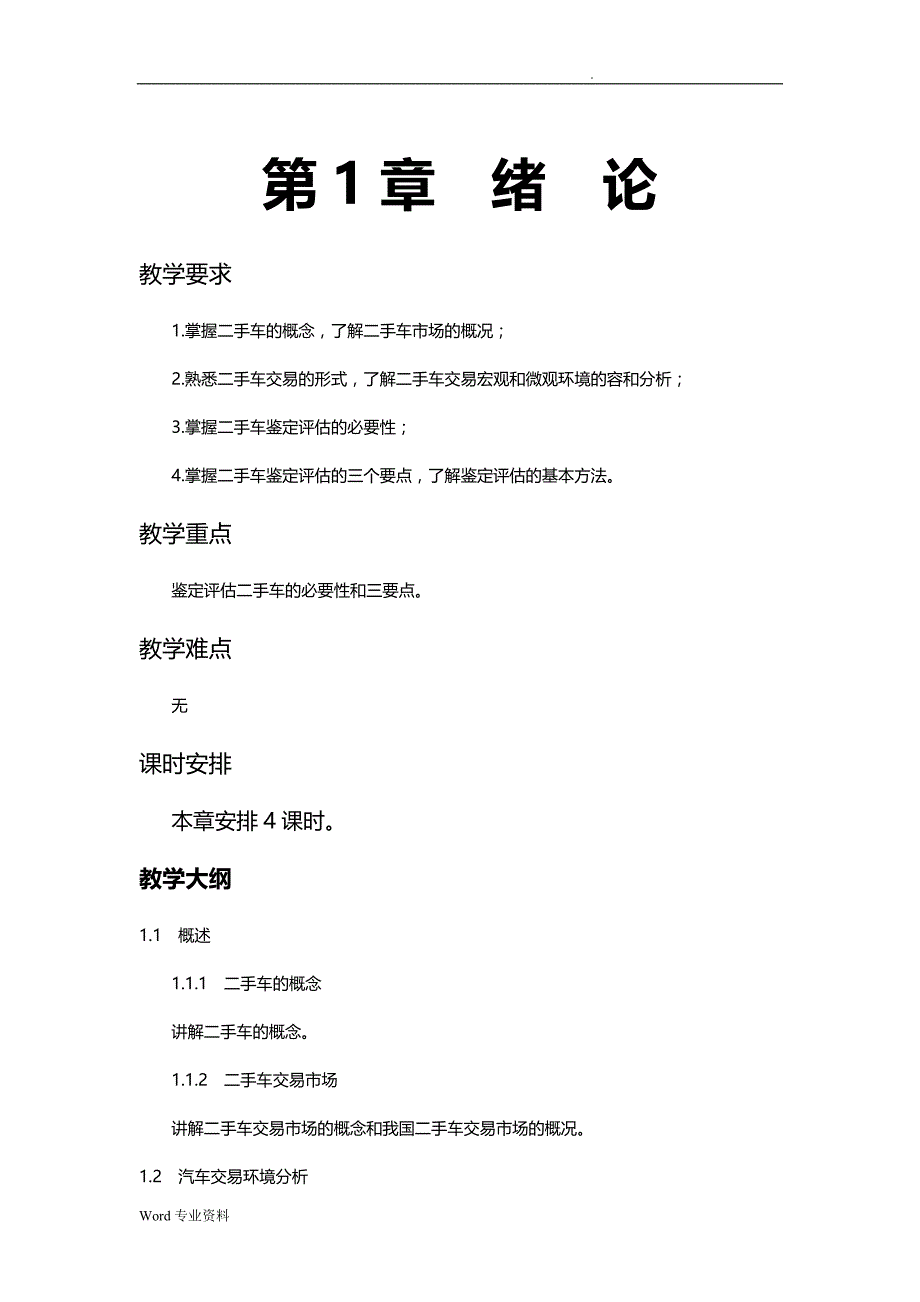 .

第1章　绪　论

教学要求

1.掌握二手车的概念，了解二手车市场的概况；

2.熟悉二手车交易的形式，了解二手车交易宏观和微观环境的容和分析；

3.掌握二手车鉴定评估的必要性；

4.掌握二手车鉴定评估的三个要点，了解鉴定评估的基本方法。

教学重点

鉴定评估二手车的必要性和三要点。

教学难点

无

课时安排

本章安排4课时。

教学大纲

1.1　概述

1.1.1　二手车的概念

讲解二手车的概念。

1.1.2　二手车交易市场

讲解二手车交易市场的概念和我国二手车交易市场的概况。

1.2　汽车交易环境分析

Word 专业资料